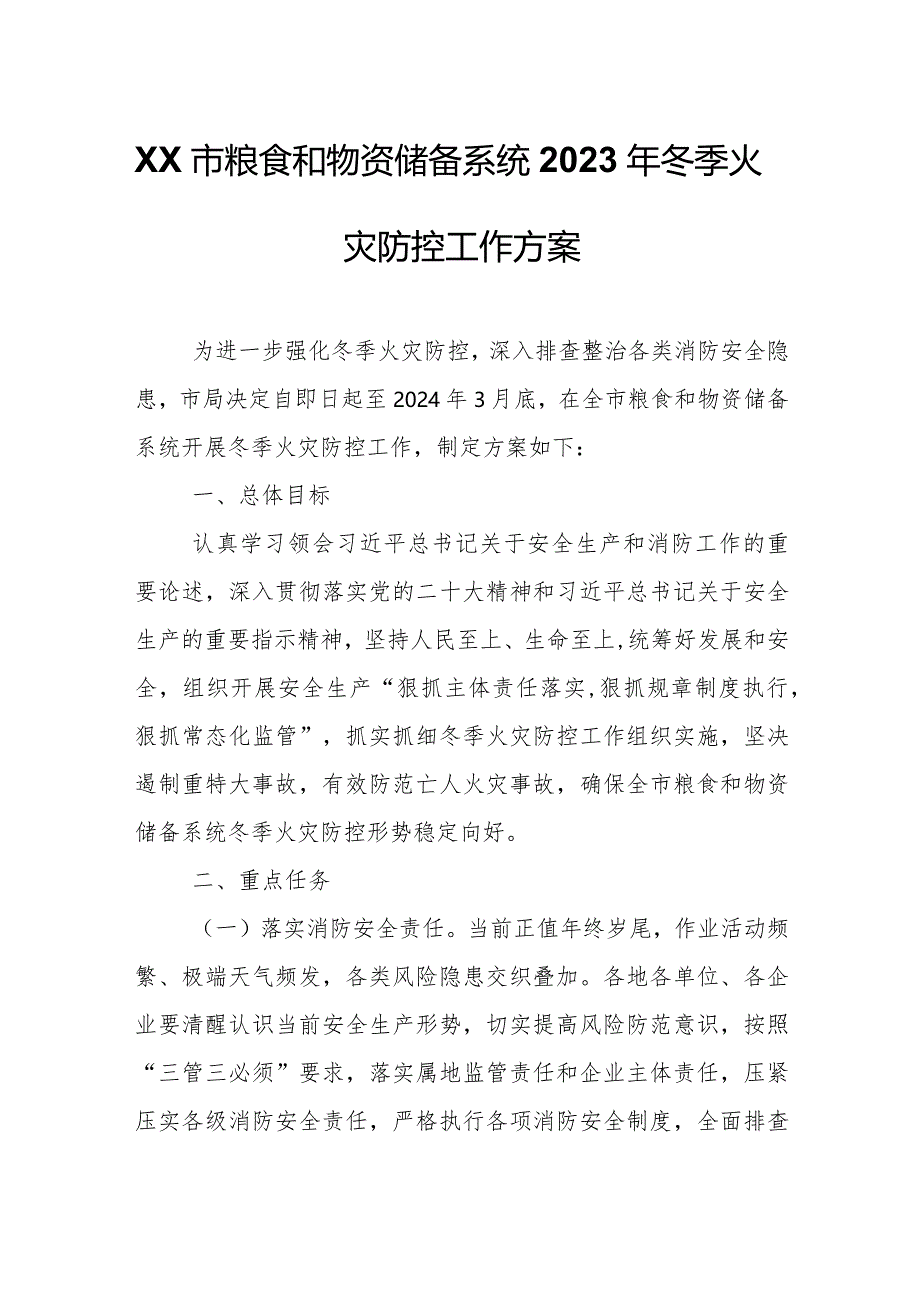 XX市粮食和物资储备系统2023年冬季火灾防控工作方案

为进一步强化冬季火灾防控，深入排查整治各类消防安全隐患，市局决定自即日起至2024年3月底，在全市粮食和物资储备系统开展冬季火灾防控工作，制定方案如下：

一、总体目标

认真学习领会习近平总书记关于安全生产和消防工作的重要论述，深入贯彻落实党的二十大精神和习近平总书记关于安全生产的重要指示精神，坚持人民至上、生命至上，统筹好发展和安全，组织开展安全生产“狠抓主体责任落实，狠抓规章制度执行，狠抓常态化监管”，抓实抓细冬季火灾防控工作组织实施，坚决遏制重特大事故，有效防范亡人火灾事故，确保全市粮食和物资储备系统冬季火灾防控形势稳定向好。

二、重点任务

（一）落实消防安全责任。当前正值年终岁尾，作业活动频繁、极端天气频发，各类风险隐患交织叠加。各地各单位、各企业要清醒认识当前安全生产形势，切实提高风险防范意识，按照“三管三必须”要求，落实属地监管责任和企业主体责任，压紧压实各级消防安全责任，严格执行各项消防安全制度，全面排查